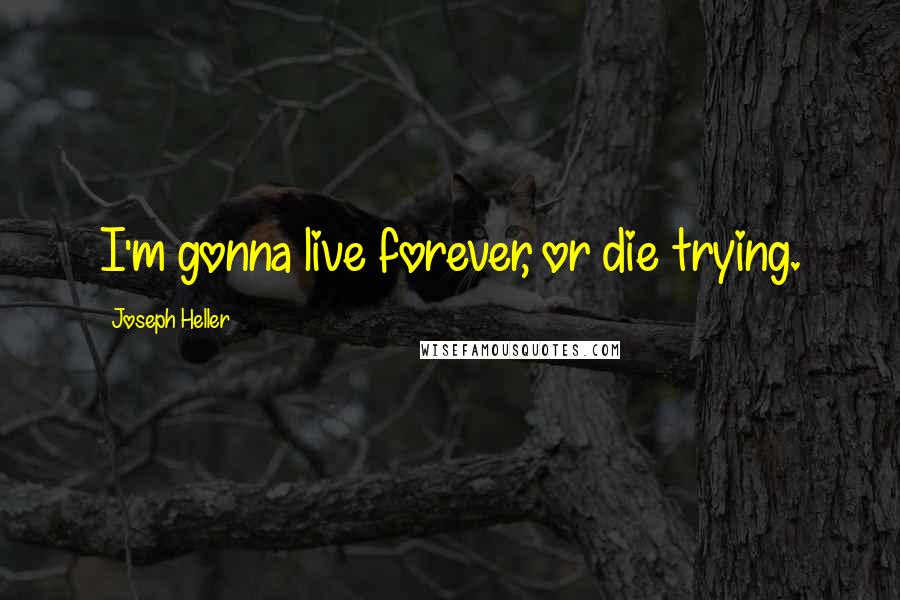 I'm gonna live forever, or die trying.

Joseph Heller

WISEFAMOUSQUOTES.COM